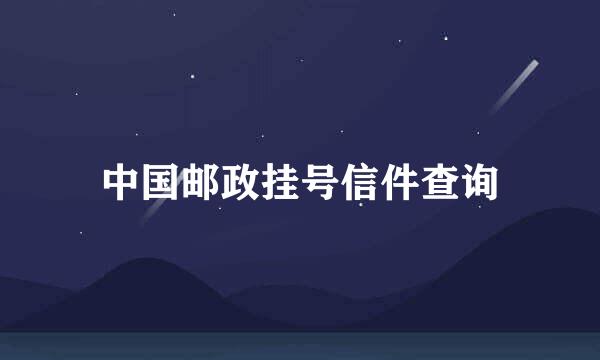 中国邮政挂号信件查询